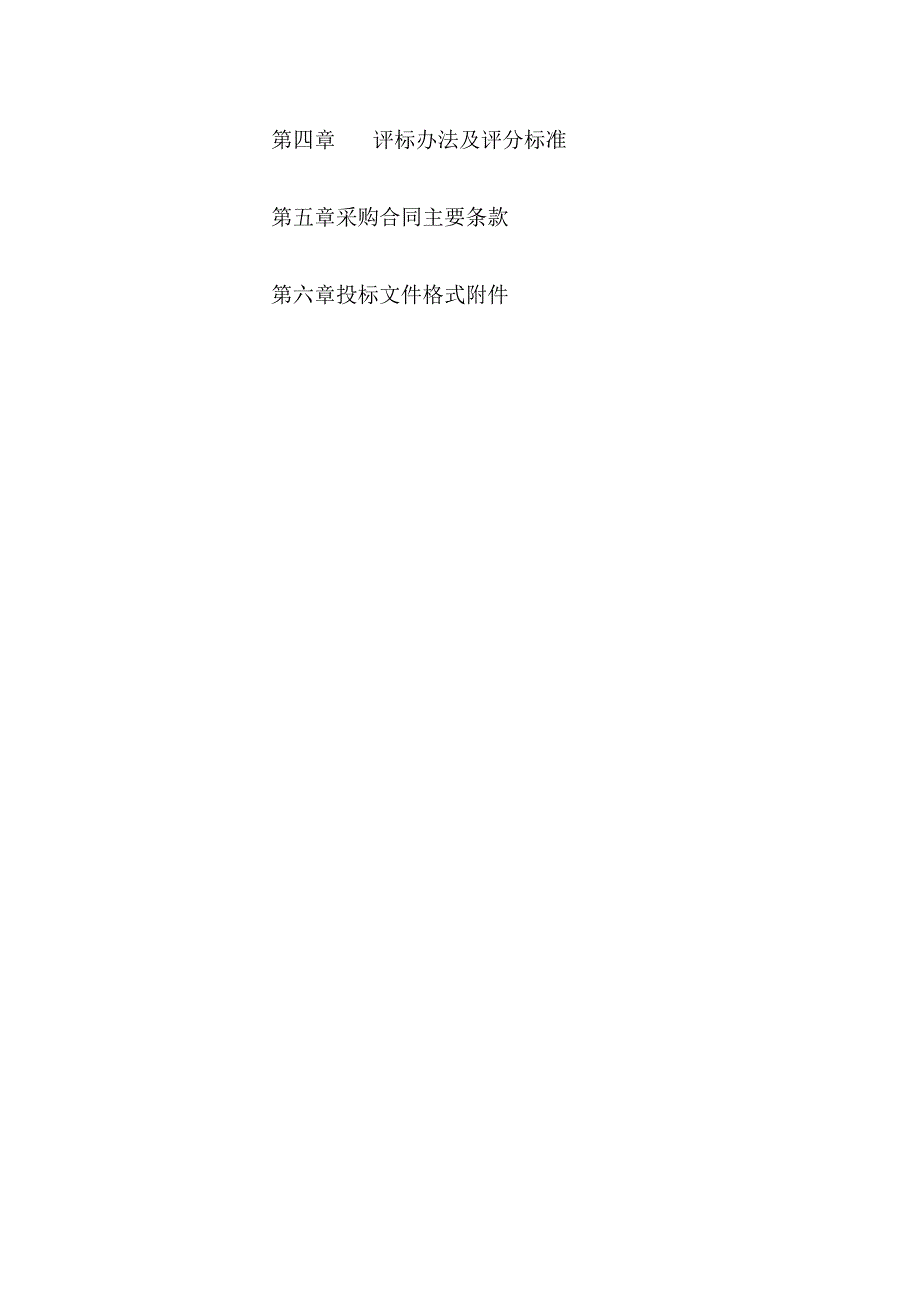 第四章　评标办法及评分标准

第五章采购合同主要条款

第六章投标文件格式附件